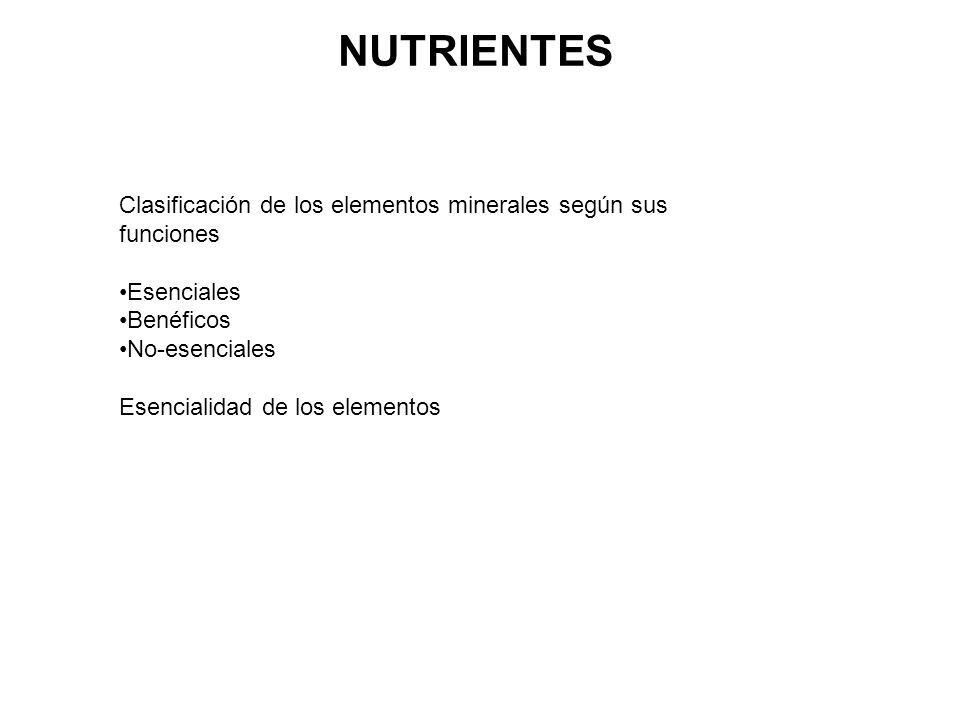 NUTRIENTES

Clasificación de los elementos minerales según sus funciones

•Esenciales
•Benéficos
•No-esenciales

Esencialidad de los elementos